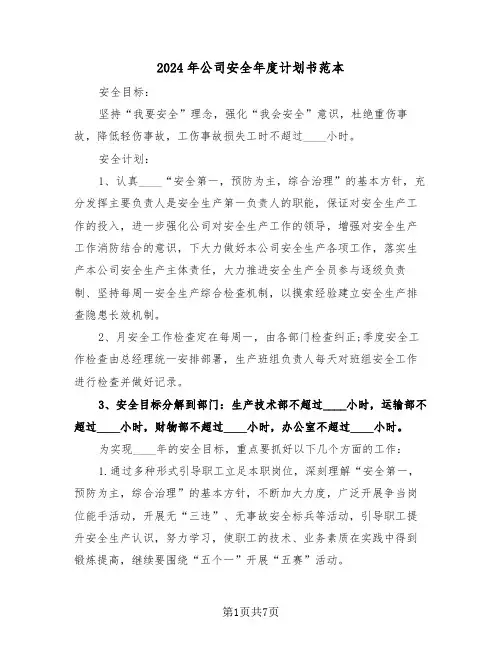 2024年公司安全年度计划书范本

安全目标：

坚持“我要安全”理念，强化“我会安全”意识，杜绝重伤事故，降低轻伤事故，工伤事故损失工时不超过____小时。

安全计划：

1、认真____“安全第一，预防为主，综合治理”的基本方针，充分发挥主要负责人是安全生产第一负责人的职能，保证对安全生产工作的投入，进一步强化公司对安全生产工作的领导，增强对安全生产工作消防结合的意识，下大力做好本公司安全生产各项工作，落实生产本公司安全生产主体责任，大力推进安全生产全员参与逐级负责制、坚持每周一安全生产综合检查机制，以摸索经验建立安全生产排查隐患长效机制。

2、月安全工作检查定在每周一，由各部门检查纠正;季度安全工作检查由总经理统一安排部署，生产班组负责人每天对班组安全工作进行检查并做好记录。

3、安全目标分解到部门：生产技术部不超过____小时，运输部不超过____小时，财物部不超过____小时，办公室不超过____小时。

为实现____年的安全目标，重点要抓好以下几个方面的工作：

1.通过多种形式引导职工立足本职岗位，深刻理解“安全第一，预防为主，综合治理”的基本方针，不断加大力度，广泛开展争当岗位能手活动，开展无“三违”、无事故安全标兵等活动，引导职工提升安全生产认识，努力学习，使职工的技术、业务素质在实践中得到锻炼提高，继续要围绕“五个一”开展“五赛”活动。

第1页共7页